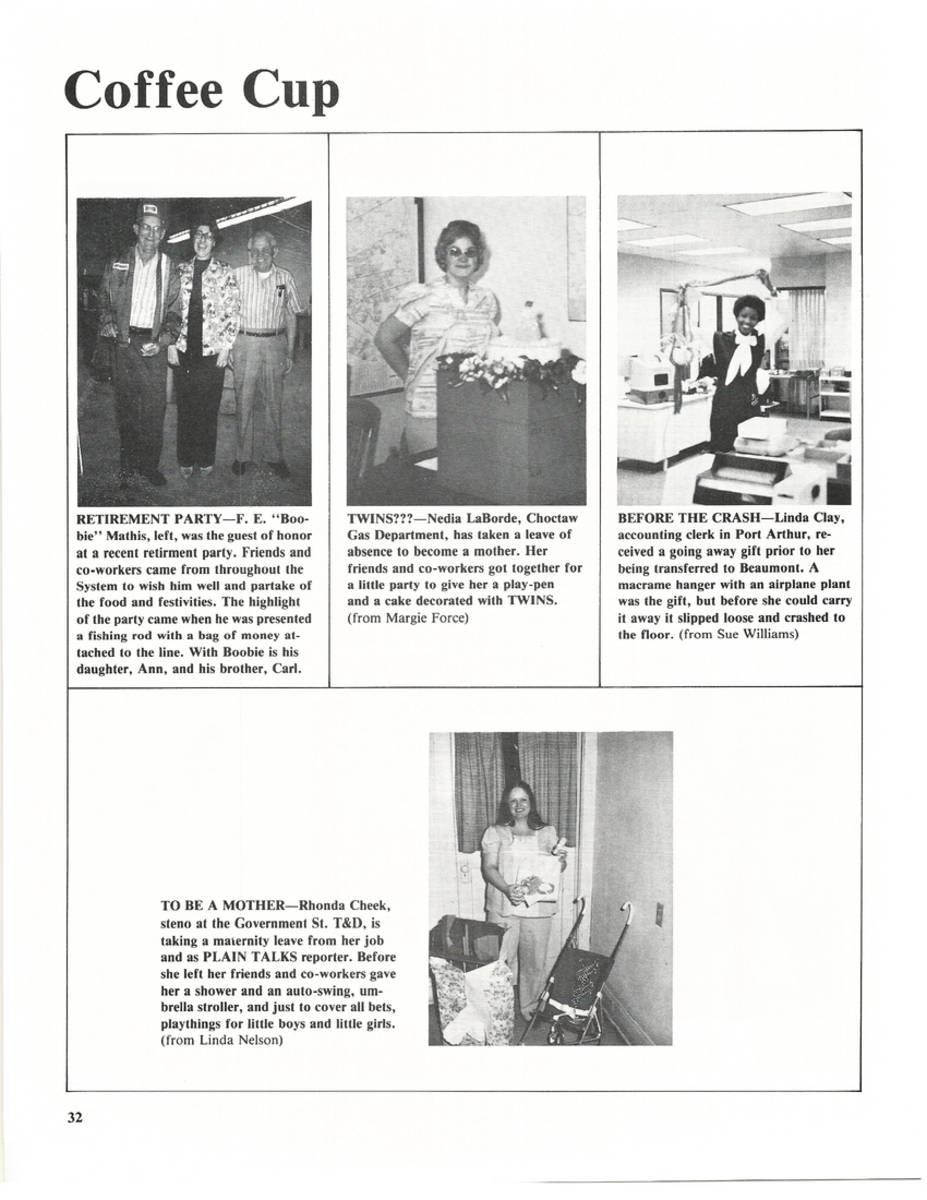 Coffee Cup

RETIREMENT PARTY—F. E. "Boobie" Mathis, left, was the guest of honor at a recent retirment party. Friends and co-workers came from throughout the System to wish him well and partake of the food and festivities. The highlight of the party came when he was presented a fishing rod with a bag of money attached to the line. With Boobie is his daughter, Ann, and his brother, Carl.

TWINS???—Nedia LaBorde, Choctaw Gas Department, has taken a leave of absence to become a mother. Her friends and co-workers got together for a little party to give her a play-pen and a cake decorated with TWINS. (from Margie Force)

BEFORE THE CRASH—Linda Clay, accounting clerk in Port Arthur, received a going away gift prior to her being transferred to Beaumont. A macrame hanger with an airplane plant was the gift, but before she could carry it away it slipped loose and crashed to the floor. (from Sue Williams)

TO BE A MOTHER—Rhonda Cheek, steno at the Government St. T&D, is taking a maternity leave from her job and as PLAIN TALKS reporter. Before she left her friends and co-workers gave her a shower and an auto-swing, umbrella stroller, and just to cover all bets, playthings for little boys and little girls. (from Linda Nelson)

32